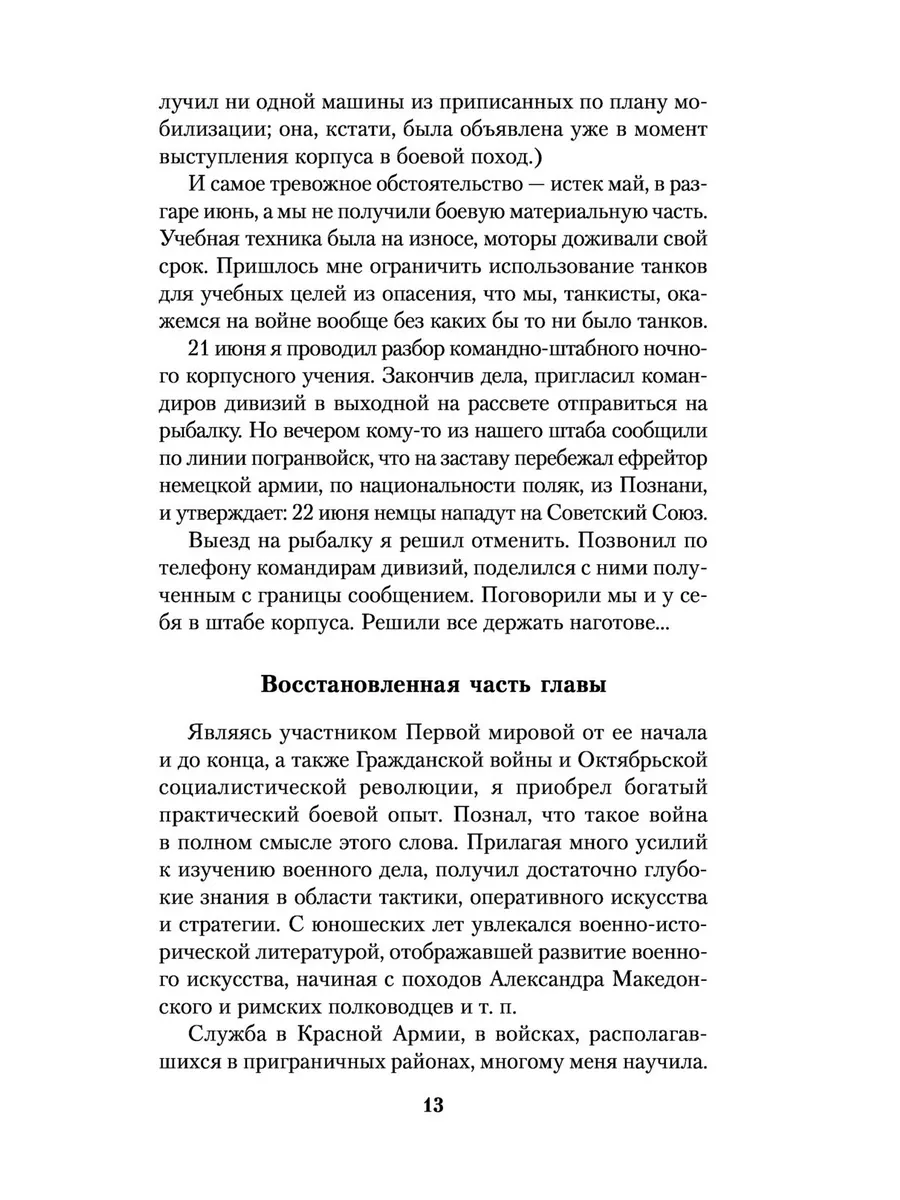 лучил ни одной машины из приписанных по плану мобилизации; она, кстати, была объявлена уже в момент выступления корпуса в боевой поход.)

И самое тревожное обстоятельство — истек май, в разгаре июнь, а мы не получили боевую материальную часть. Учебная техника была на износе, моторы доживали свой срок. Пришлось мне ограничить использование танков для учебных целей из опасения, что мы, танкисты, окажемся на войне вообще без каких бы то ни было танков.

21 июня я проводил разбор командно-штабного ночного корпусного учения. Закончив дела, пригласил командиров дивизий в выходной на рассвете отправиться на рыбалку. Но вечером кому-то из нашего штаба сообщили по линии погранвойск, что на заставу перебежал ефрейтор немецкой армии, по национальности поляк, из Познани, и утверждает: 22 июня немцы нападут на Советский Союз.

Выезд на рыбалку я решил отменить. Позвонил по телефону командирам дивизий, поделился с ними полученным с границы сообщением. Поговорили мы и у себя в штабе корпуса. Решили все держать наготове...

Восстановленная часть главы

Являясь участником Первой мировой от ее начала и до конца, а также Гражданской войны и Октябрьской социалистической революции, я приобрел богатый практический боевой опыт. Познал, что такое война в полном смысле этого слова. Прилагая много усилий к изучению военного дела, получил достаточно глубокие знания в области тактики, оперативного искусства и стратегии. С юношеских лет увлекался военно-исторической литературой, отображавшей развитие военного искусства, начиная с походов Александра Македонского и римских полководцев и т. п.

Служба в Красной Армии, в войсках, располагавшихся в приграничных районах, многому меня научила.

13